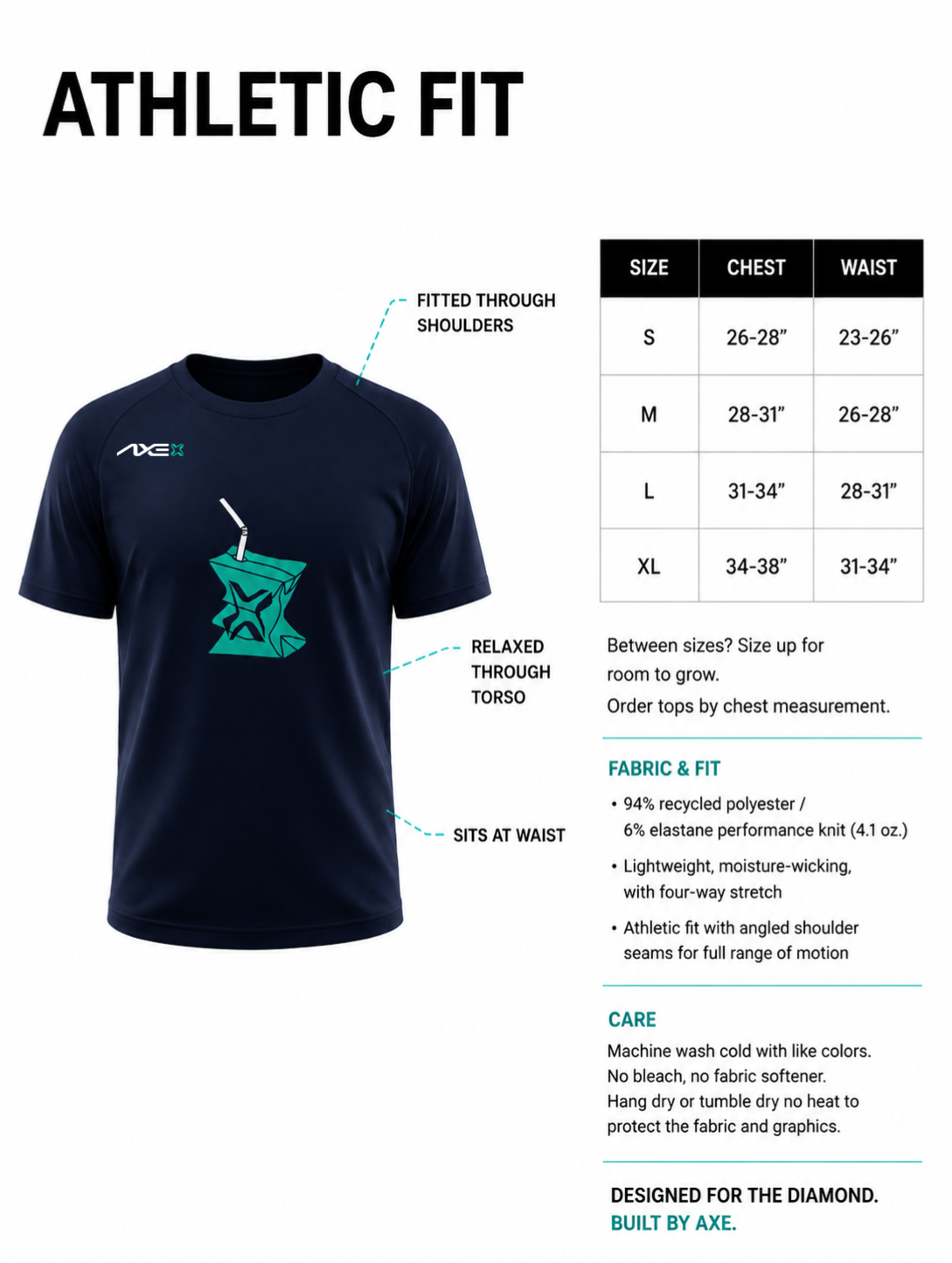 ATHLETIC FIT

FITTED THROUGH SHOULDERS

AXE

RELAXED THROUGH TORSO

SITS AT WAIST

| SIZE | CHEST | WAIST |
|---|---|---|
| S | 26-28” | 23-26” |
| M | 28-31” | 26-28” |
| L | 31-34” | 28-31” |
| XL | 34-38” | 31-34” |

Between sizes? Size up for room to grow.
Order tops by chest measurement.

FABRIC & FIT

• 94% recycled polyester / 6% elastane performance knit (4.1 oz.)

• Lightweight, moisture-wicking, with four-way stretch

• Athletic fit with angled shoulder seams for full range of motion

CARE

Machine wash cold with like colors.
No bleach, no fabric softener.
Hang dry or tumble dry no heat to protect the fabric and graphics.

DESIGNED FOR THE DIAMOND.
BUILT BY AXE.